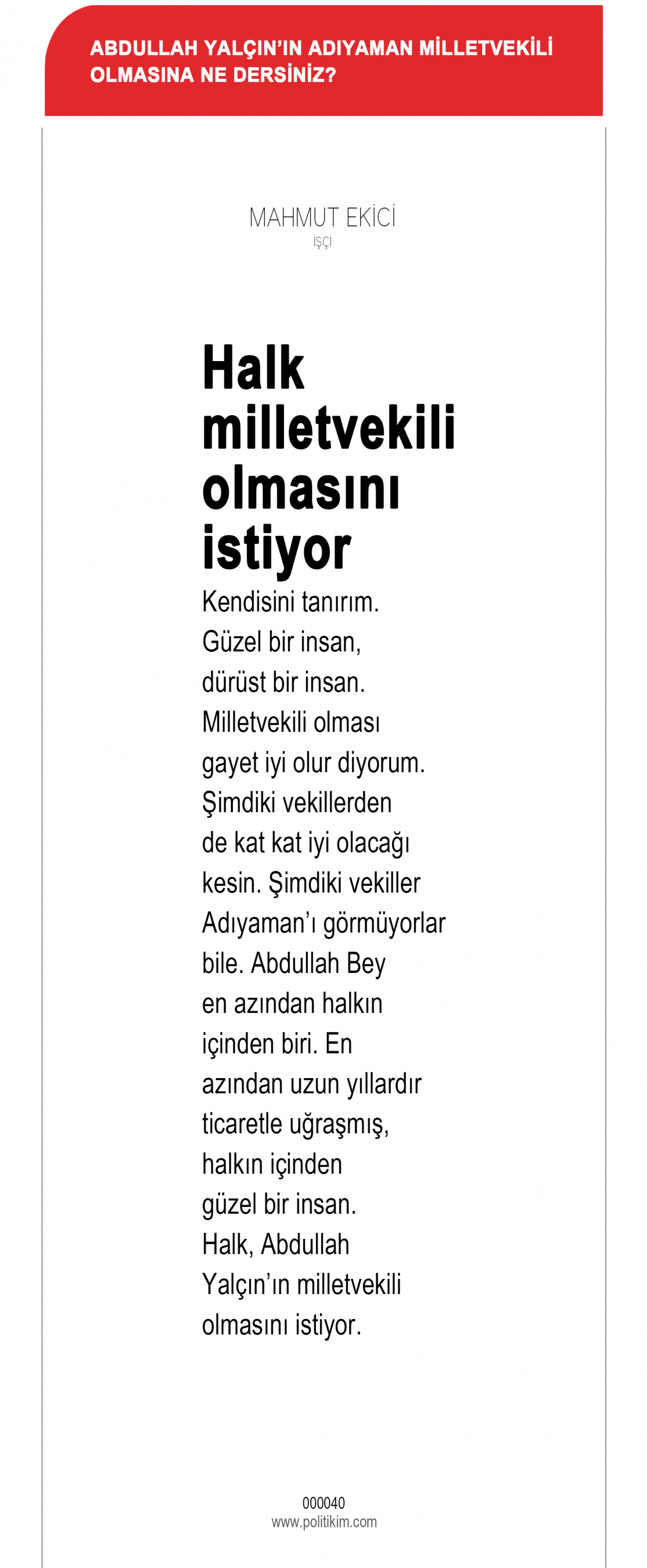 ABDULLAH YALÇIN'IN ADIYAMAN MİLLETVEKİLİ OLMASINA NE DERSİNİZ?

MAHMUT EKİCİ
İŞÇİ

Halk milletvekili olmasını istiyor

Kendisini tanırım. Güzel bir insan, dürüst bir insan. Milletvekili olması gayet iyi olur diyorum. Şimdiki vekillerden de kat kat iyi olacağı kesin. Şimdiki vekiller Adıyaman'ı görmüyorlar bile. Abdullah Bey en azından halkın içinden biri. En azından uzun yıllardır ticaretle uğraşmış, halkın içinden güzel bir insan. Halk, Abdullah Yalçın'ın milletvekili olmasını istiyor.

000040
www.politikim.com